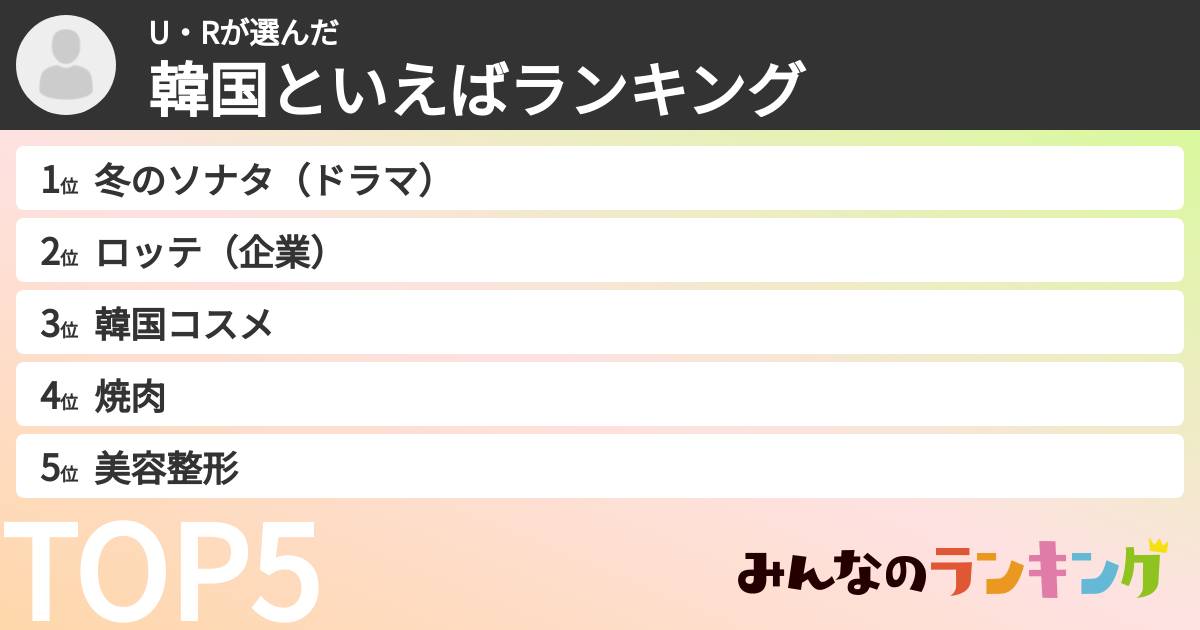 U・Rが選んだ
韓国といえばランキング

1位 冬のソナタ（ドラマ）
2位 ロッテ（企業）
3位 韓国コスメ
4位 焼肉
5位 美容整形

TOP5

みんなのランキング